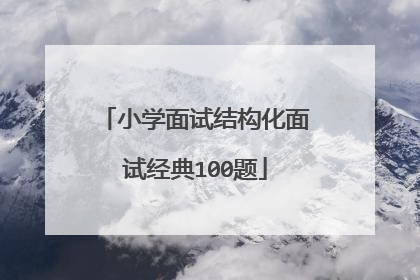 「小学面试结构化面试经典100题」